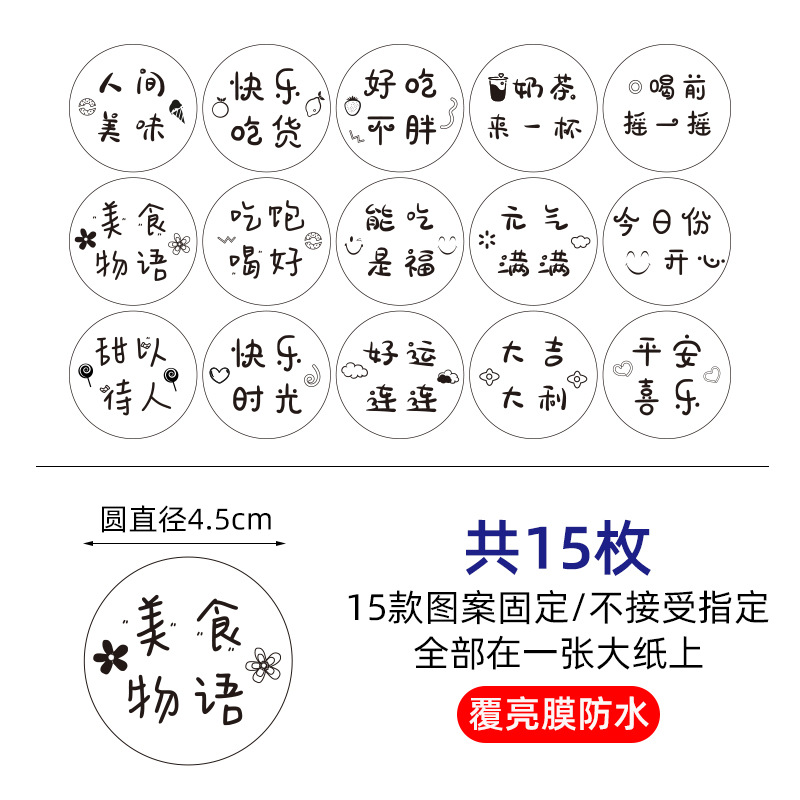 人间
美味

快乐
吃货

好吃
不胖

奶茶
来一杯

喝前
摇一摇

美食
物语

吃饱
喝好

能吃
是福

元气
满满

今日份
开心

甜以
待人

快乐
时光

好运
连连

大吉
大利

平安
喜乐

圆直径4.5cm

美食
物语

共15枚

15款图案固定/不接受指定
全部在一张大纸上

覆亮膜防水